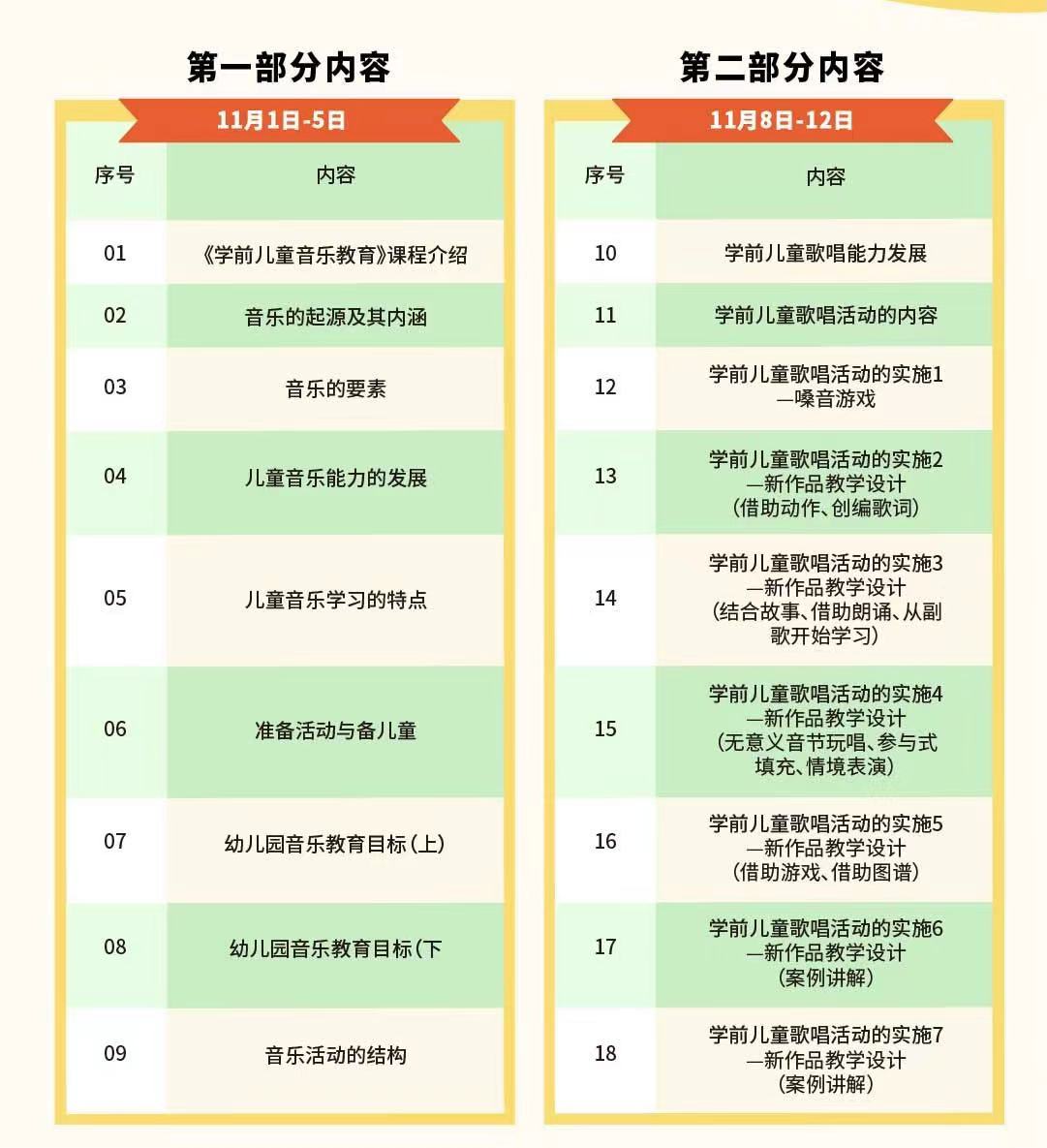 第一部分内容

11月1日-5日

| 序号 | 内容 |
|---|---|
| 01 | 《学前儿童音乐教育》课程介绍 |
| 02 | 音乐的起源及其内涵 |
| 03 | 音乐的要素 |
| 04 | 儿童音乐能力的发展 |
| 05 | 儿童音乐学习的特点 |
| 06 | 准备活动与备儿童 |
| 07 | 幼儿园音乐教育目标（上） |
| 08 | 幼儿园音乐教育目标（下 |
| 09 | 音乐活动的结构 |

第二部分内容

11月8日-12日

| 序号 | 内容 |
|---|---|
| 10 | 学前儿童歌唱能力发展 |
| 11 | 学前儿童歌唱活动的内容 |
| 12 | 学前儿童歌唱活动的实施1 —嗓音游戏 |
| 13 | 学前儿童歌唱活动的实施2 —新作品教学设计 （借助动作、创编歌词） |
| 14 | 学前儿童歌唱活动的实施3 —新作品教学设计 （结合故事、借助朗诵、从副歌开始学习） |
| 15 | 学前儿童歌唱活动的实施4 —新作品教学设计 （无意义音节玩唱、参与式填充、情境表演） |
| 16 | 学前儿童歌唱活动的实施5 —新作品教学设计 （借助游戏、借助图谱） |
| 17 | 学前儿童歌唱活动的实施6 —新作品教学设计 （案例讲解） |
| 18 | 学前儿童歌唱活动的实施7 —新作品教学设计 （案例讲解） |